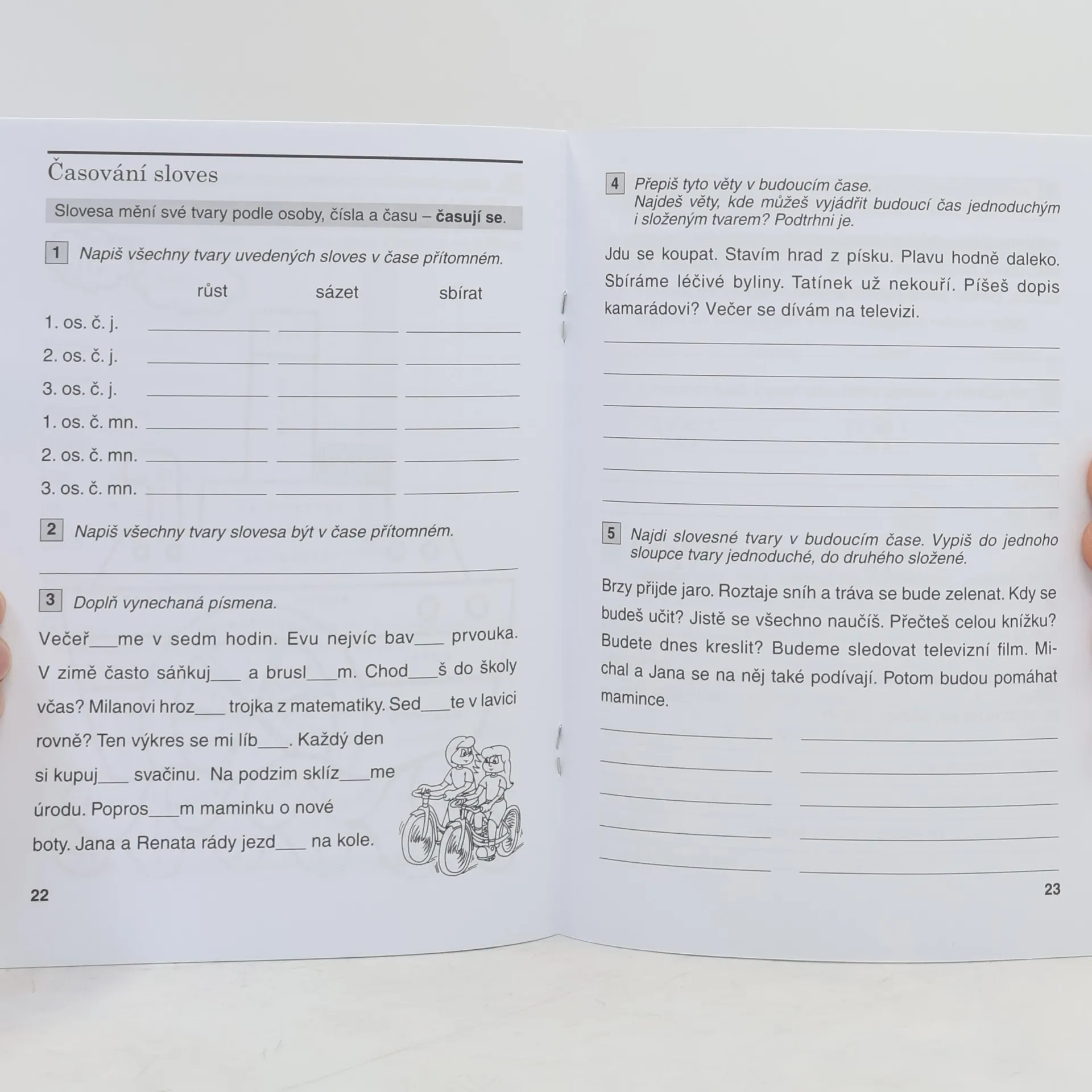 Časování sloves

Slovesa mění své tvary podle osoby, čísla a času – časují se.

1 Napiš všechny tvary uvedených sloves v čase přítomném.

| | růst | sázet | sbírat |
|---|---|---|---|
| 1. os. č. j. | ____ | ____ | ____ |
| 2. os. č. j. | ____ | ____ | ____ |
| 3. os. č. j. | ____ | ____ | ____ |
| 1. os. č. mn. | ____ | ____ | ____ |
| 2. os. č. mn. | ____ | ____ | ____ |
| 3. os. č. mn. | ____ | ____ | ____ |

2 Napiš všechny tvary slovesa být v čase přítomném.

____

3 Doplň vynechaná písmena.

Večeř____me v sedm hodin. Evu nejvíc bav____ prvouka. V zimě často sáňkuj____ a brusl____m. Chod____š do školy včas? Milanovi hroz____ trojka z matematiky. Sed____te v lavici rovně? Ten výkres se mi líb____. Každý den si kupuj____ svačinu. Na podzim sklíz____me úrodu. Popros____m maminku o nové boty. Jana a Renata rády jezd____ na kole.

22

4 Přepiš tyto věty v budoucím čase.
Najdeš věty, kde můžeš vyjádřit budoucí čas jednoduchým i složeným tvarem? Podtrhni je.

Jdu se koupat. Stavím hrad z písku. Plavu hodně daleko. Sbíráme léčivé byliny. Tatínek už nekouří. Píšeš dopis kamarádovi? Večer se dívám na televizi.

____
____
____
____
____
____

5 Najdi slovesné tvary v budoucím čase. Vypiš do jednoho sloupce tvary jednoduché, do druhého složené.

Brzy přijde jaro. Roztaje sníh a tráva se bude zelenat. Kdy se budeš učit? Jistě se všechno naučíš. Přečteš celou knížku? Budete dnes kreslit? Budeme sledovat televizní film. Michal a Jana se na něj také podívají. Potom budou pomáhat mamince.

____ ____
____ ____
____ ____
____ ____
____ ____

23